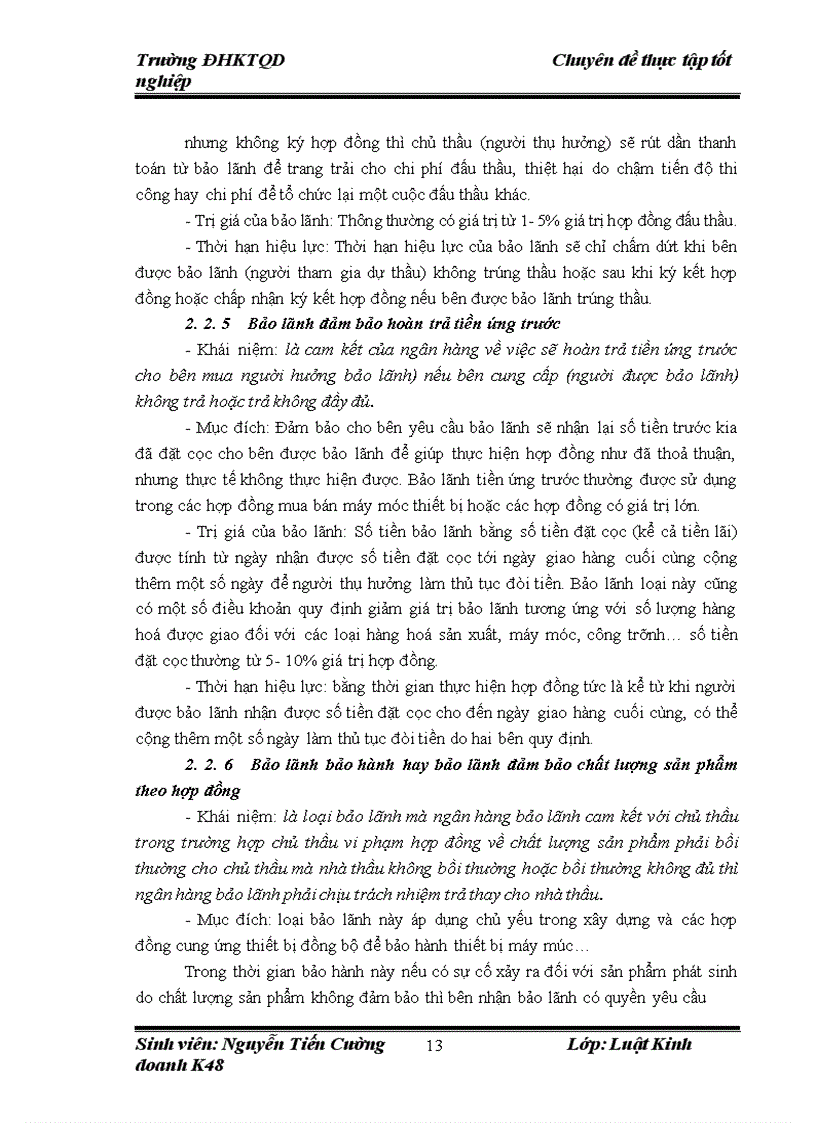 Trường ĐHKTQD Chuyên đề thực tập tốt nghiệp

nhưng không ký hợp đồng thì chủ thầu (người thụ hưởng) sẽ rút dần thanh toán từ bảo lãnh để trang trải cho chi phí đấu thầu, thiệt hại do chậm tiến độ thi công hay chi phí để tổ chức lại một cuộc đấu thầu khác.

- Trị giá của bảo lãnh: Thông thường có giá trị từ 1- 5% giá trị hợp đồng đấu thầu.

- Thời hạn hiệu lực: Thời hạn hiệu lực của bảo lãnh sẽ chỉ chấm dứt khi bên được bảo lãnh (người tham gia dự thầu) không trúng thầu hoặc sau khi ký kết hợp đồng hoặc chấp nhận ký kết hợp đồng nếu bên được bảo lãnh trúng thầu.

2. 2. 5 Bảo lãnh đảm bảo hoàn trả tiền ứng trước

- Khái niệm: là cam kết của ngân hàng về việc sẽ hoàn trả tiền ứng trước cho bên mua người hưởng bảo lãnh) nếu bên cung cấp (người được bảo lãnh) không trả hoặc trả không đầy đủ.

- Mục đích: Đảm bảo cho bên yêu cầu bảo lãnh sẽ nhận lại số tiền trước kia đã đặt cọc cho bên được bảo lãnh để giúp thực hiện hợp đồng như đã thoả thuận, nhưng thực tế không thực hiện được. Bảo lãnh tiền ứng trước thường được sử dụng trong các hợp đồng mua bán máy móc thiết bị hoặc các hợp đồng có giá trị lớn.

- Trị giá của bảo lãnh: Số tiền bảo lãnh bằng số tiền đặt cọc (kể cả tiền lãi) được tính từ ngày nhận được số tiền đặt cọc tới ngày giao hàng cuối cùng cộng thêm một số ngày để người thụ hưởng làm thủ tục đòi tiền. Bảo lãnh loại này cũng có một số điều khoản quy định giảm giá trị bảo lãnh tương ứng với số lượng hàng hoá được giao đối với các loại hàng hoá sản xuất, máy móc, công trõnh… số tiền đặt cọc thường từ 5- 10% giá trị hợp đồng.

- Thời hạn hiệu lực: bằng thời gian thực hiện hợp đồng tức là kể từ khi người được bảo lãnh nhận được số tiền đặt cọc cho đến ngày giao hàng cuối cùng, có thể cộng thêm một số ngày làm thủ tục đòi tiền do hai bên quy định.

2. 2. 6 Bảo lãnh bảo hành hay bảo lãnh đảm bảo chất lượng sản phẩm theo hợp đồng

- Khái niệm: là loại bảo lãnh mà ngân hàng bảo lãnh cam kết với chủ thầu trong trường hợp chủ thầu vi phạm hợp đồng về chất lượng sản phẩm phải bồi thường cho chủ thầu mà nhà thầu không bồi thường hoặc bồi thường không đủ thì ngân hàng bảo lãnh phải chịu trách nhiệm trả thay cho nhà thầu.

- Mục đích: loại bảo lãnh này áp dụng chủ yếu trong xây dựng và các hợp đồng cung ứng thiết bị đồng bộ để bảo hành thiết bị máy múc…

Trong thời gian bảo hành này nếu có sự cố xảy ra đối với sản phẩm phát sinh do chất lượng sản phẩm không đảm bảo thì bên nhận bảo lãnh có quyền yêu cầu

Sinh viên: Nguyễn Tiến Cường 13 Lớp: Luật Kinh doanh K48